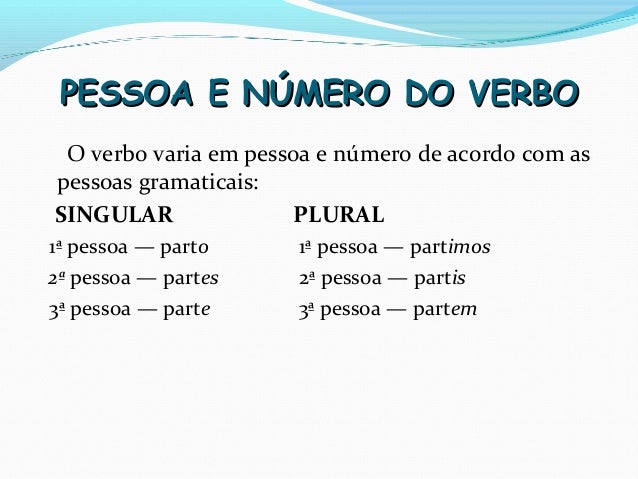 PESSOA E NÚMERO DO VERBO

O verbo varia em pessoa e número de acordo com as pessoas gramaticais:

SINGULAR
1ª pessoa — parto
2ª pessoa — partes
3ª pessoa — parte

PLURAL
1ª pessoa — partimos
2ª pessoa — partis
3ª pessoa — partem